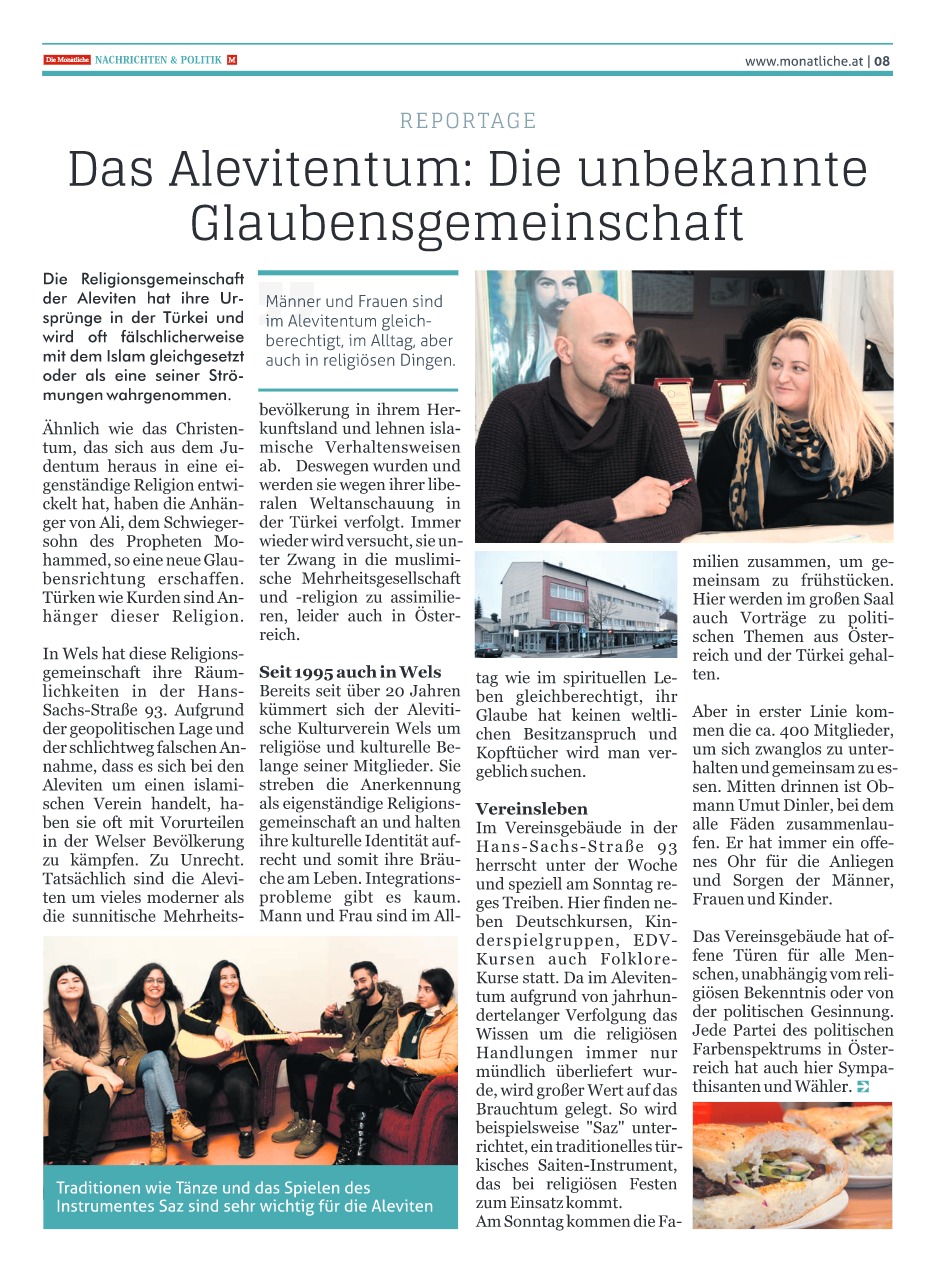 Die Monatliche NACHRICHTEN & POLITIK M

www.monatliche.at | 08

REPORTAGE

Das Alevitentum: Die unbekannte Glaubensgemeinschaft

Die Religionsgemeinschaft der Aleviten hat ihre Ursprünge in der Türkei und wird oft fälschlicherweise mit dem Islam gleichgesetzt oder als eine seiner Strömungen wahrgenommen.

Ähnlich wie das Christentum, das sich aus dem Judentum heraus in eine eigenständige Religion entwickelt hat, haben die Anhänger von Ali, dem Schwiegersohn des Propheten Mohammed, so eine neue Glaubensrichtung erschaffen. Türken wie Kurden sind Anhänger dieser Religion.

In Wels hat diese Religionsgemeinschaft ihre Räumlichkeiten in der Hans-Sachs-Straße 93. Aufgrund der geopolitischen Lage und der schlichtweg falschen Annahme, dass es sich bei den Aleviten um einen islamischen Verein handelt, haben sie oft mit Vorurteilen in der Welser Bevölkerung zu kämpfen. Zu Unrecht. Tatsächlich sind die Aleviten um vieles moderner als die sunnitische Mehrheitsbevölkerung in ihrem Herkunftsland und lehnen islamische Verhaltensweisen ab. Deswegen wurden und werden sie wegen ihrer liberalen Weltanschauung in der Türkei verfolgt. Immer wieder wird versucht, sie unter Zwang in die muslimische Mehrheitsgesellschaft und -religion zu assimilieren, leider auch in Österreich.

Männer und Frauen sind im Alevitentum gleichberechtigt, im Alltag, aber auch in religiösen Dingen.

Seit 1995 auch in Wels
Bereits seit über 20 Jahren kümmert sich der Alevitische Kulturverein Wels um religiöse und kulturelle Belange seiner Mitglieder. Sie streben die Anerkennung als eigenständige Religionsgemeinschaft an und halten ihre kulturelle Identität aufrecht und somit ihre Bräuche am Leben. Integrationsprobleme gibt es kaum. Mann und Frau sind im Alltag wie im spirituellen Leben gleichberechtigt, ihr Glaube hat keinen weltlichen Besitzanspruch und Kopftücher wird man vergeblich suchen.

Vereinsleben
Im Vereinsgebäude in der Hans-Sachs-Straße 93 herrscht unter der Woche und speziell am Sonntag reges Treiben. Hier finden neben Deutschkursen, Kinderspielgruppen, EDV-Kursen auch Folklore-Kurse statt. Da im Alevitentum aufgrund von jahrhundertelanger Verfolgung das Wissen um die religiösen Handlungen immer nur mündlich überliefert wurde, wird großer Wert auf das Brauchtum gelegt. So wird beispielsweise "Saz" unterrichtet, ein traditionelles türkisches Saiten-Instrument, das bei religiösen Festen zum Einsatz kommt.
Am Sonntag kommen die Familien zusammen, um gemeinsam zu frühstücken. Hier werden im großen Saal auch Vorträge zu politischen Themen aus Österreich und der Türkei gehalten.

Aber in erster Linie kommen die ca. 400 Mitglieder, um sich zwanglos zu unterhalten und gemeinsam zu essen. Mitten drinnen ist Obmann Umut Dinler, bei dem alle Fäden zusammenlaufen. Er hat immer ein offenes Ohr für die Anliegen und Sorgen der Männer, Frauen und Kinder.

Das Vereinsgebäude hat offene Türen für alle Menschen, unabhängig vom religiösen Bekenntnis oder von der politischen Gesinnung. Jede Partei des politischen Farbenspektrums in Österreich hat auch hier Sympathisanten und Wähler.

Traditionen wie Tänze und das Spielen des Instrumentes Saz sind sehr wichtig für die Aleviten